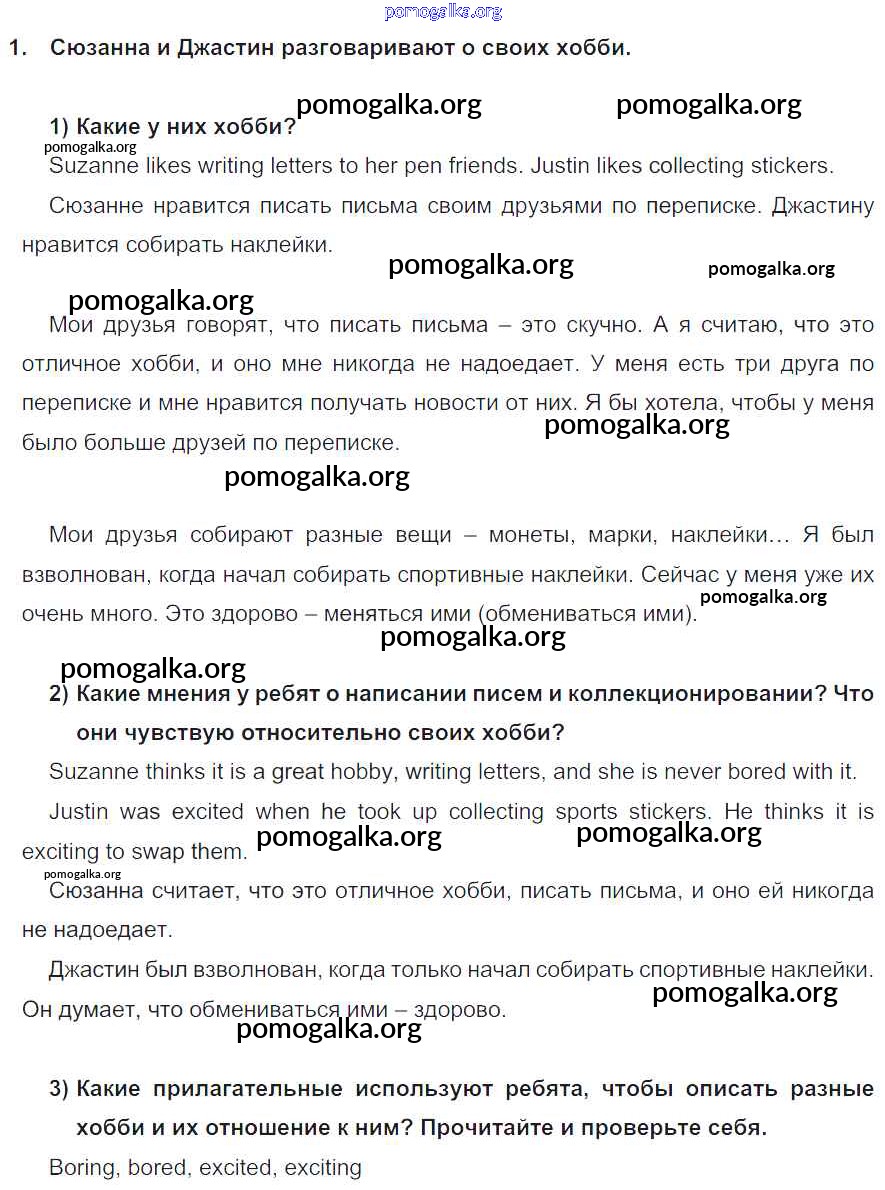 pomogalka.org

1. Сюзанна и Джастин разговаривают о своих хобби.

pomogalka.org pomogalka.org

1) Какие у них хобби?

pomogalka.org

Suzanne likes writing letters to her pen friends. Justin likes collecting stickers.

Сюзанне нравится писать письма своим друзьями по переписке. Джастину нравится собирать наклейки.

pomogalka.org pomogalka.org

pomogalka.org

Мои друзья говорят, что писать письма – это скучно. А я считаю, что это отличное хобби, и оно мне никогда не надоедает. У меня есть три друга по переписке и мне нравится получать новости от них. Я бы хотела, чтобы у меня было больше друзей по переписке.

pomogalka.org

pomogalka.org

Мои друзья собирают разные вещи – монеты, марки, наклейки… Я был взволнован, когда начал собирать спортивные наклейки. Сейчас у меня уже их очень много. Это здорово – меняться ими (обмениваться ими).

pomogalka.org

pomogalka.org

pomogalka.org

2) Какие мнения у ребят о написании писем и коллекционировании? Что они чувствую относительно своих хобби?

Suzanne thinks it is a great hobby, writing letters, and she is never bored with it.

Justin was excited when he took up collecting sports stickers. He thinks it is exciting to swap them.

pomogalka.org pomogalka.org

pomogalka.org

Сюзанна считает, что это отличное хобби, писать письма, и оно ей никогда не надоедает.

Джастин был взволнован, когда только начал собирать спортивные наклейки. Он думает, что обмениваться ими – здорово.

pomogalka.org

pomogalka.org

3) Какие прилагательные используют ребята, чтобы описать разные хобби и их отношение к ним? Прочитайте и проверьте себя.

Boring, bored, excited, exciting